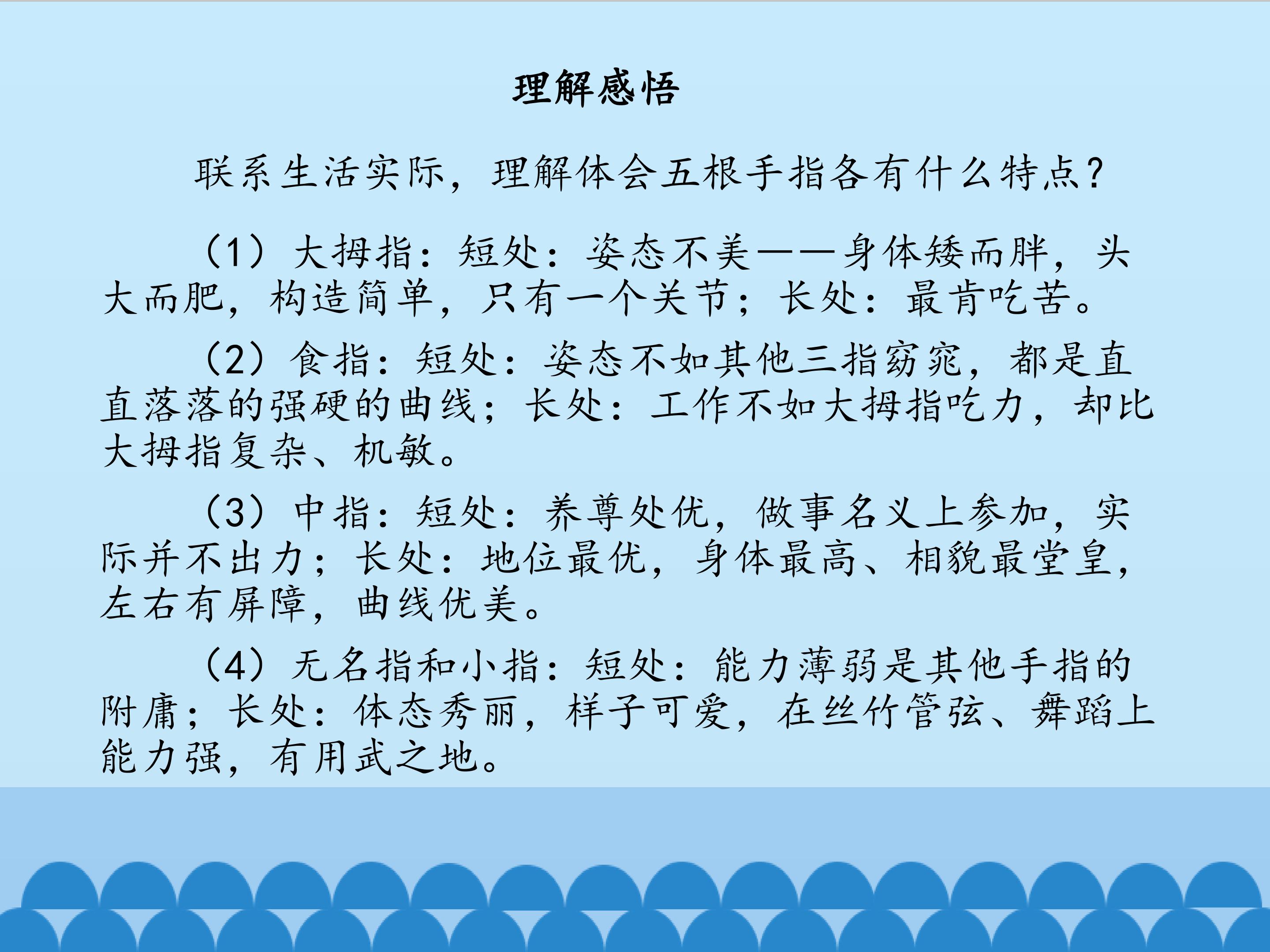 理解感悟

联系生活实际，理解体会五根手指各有什么特点？

（1）大拇指：短处：姿态不美——身体矮而胖，头大而肥，构造简单，只有一个关节；长处：最肯吃苦。

（2）食指：短处：姿态不如其他三指窈窕，都是直直落落的强硬的曲线；长处：工作不如大拇指吃力，却比大拇指复杂、机敏。

（3）中指：短处：养尊处优，做事名义上参加，实际并不出力；长处：地位最优，身体最高、相貌最堂皇，左右有屏障，曲线优美。

（4）无名指和小指：短处：能力薄弱是其他手指的附庸；长处：体态秀丽，样子可爱，在丝竹管弦、舞蹈上能力强，有用武之地。